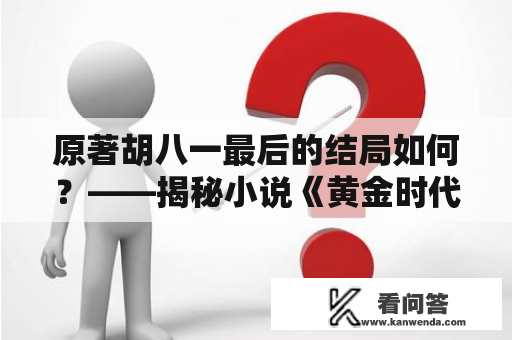 原著胡八一最后的结局如何？——揭秘小说《黄金时代

看问答
www.kanwenda.com